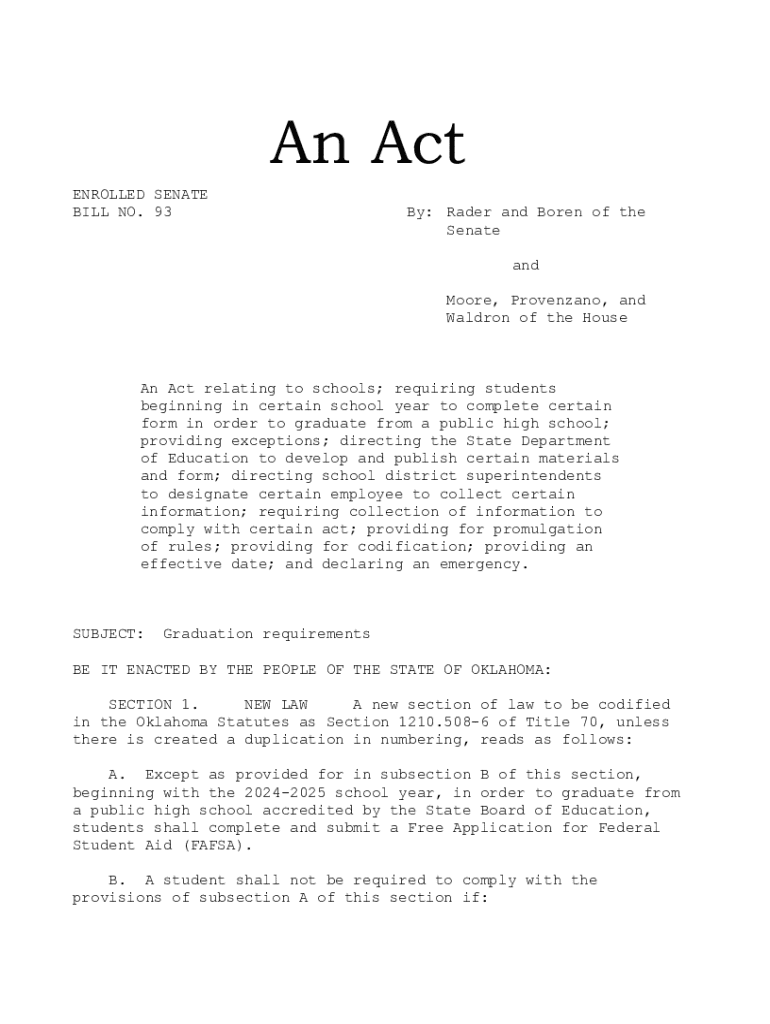 An Act

ENROLLED SENATE
BILL NO. 93

By: Rader and Boren of the Senate

and

Moore, Provenzano, and Waldron of the House

An Act relating to schools; requiring students beginning in certain school year to complete certain form in order to graduate from a public high school; providing exceptions; directing the State Department of Education to develop and publish certain materials and form; directing school district superintendents to designate certain employee to collect certain information; requiring collection of information to comply with certain act; providing for promulgation of rules; providing for codification; providing an effective date; and declaring an emergency.

SUBJECT: Graduation requirements

BE IT ENACTED BY THE PEOPLE OF THE STATE OF OKLAHOMA:

SECTION 1. NEW LAW A new section of law to be codified in the Oklahoma Statutes as Section 1210.508-6 of Title 70, unless there is created a duplication in numbering, reads as follows:

A. Except as provided for in subsection B of this section, beginning with the 2024-2025 school year, in order to graduate from a public high school accredited by the State Board of Education, students shall complete and submit a Free Application for Federal Student Aid (FAFSA).

B. A student shall not be required to comply with the provisions of subsection A of this section if: